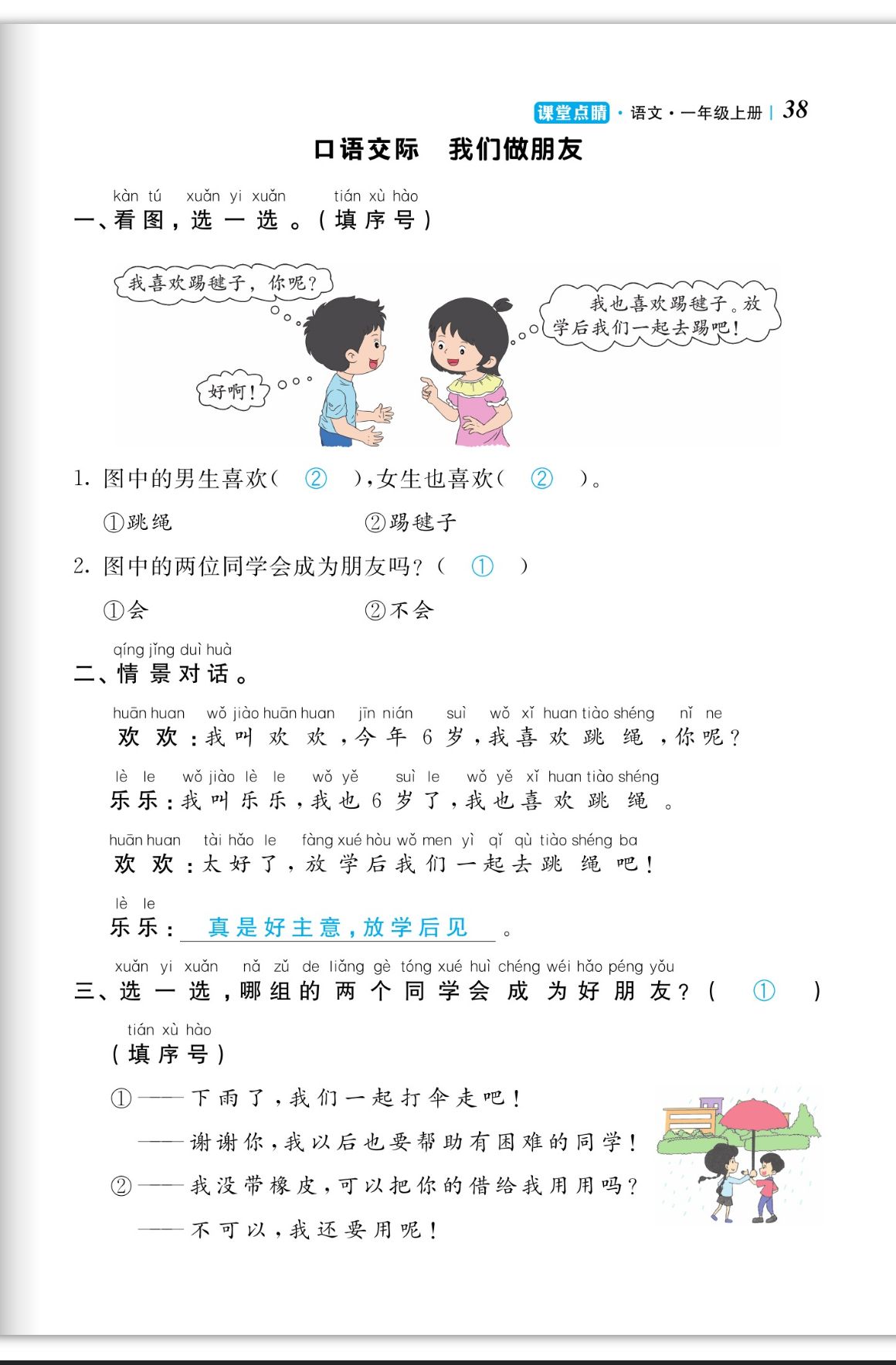 课堂点睛 · 语文 · 一年级上册 | 38

口语交际　我们做朋友

kàn tú　xuǎn yi xuǎn　tián xù hào
一、看图，选一选。（填序号）

我喜欢踢毽子，你呢？

我也喜欢踢毽子。放学后我们一起去踢吧！

好啊！

1. 图中的男生喜欢（ ② ），女生也喜欢（ ② ）。

①跳绳　　②踢毽子

2. 图中的两位同学会成为朋友吗？（ ① ）

①会　　②不会

qíng jǐng duì huà
二、情景对话。

huān huan　wǒ jiào huān huan　jīn nián　suì　wǒ xǐ huan tiào shéng　nǐ ne
欢欢：我叫欢欢，今年6岁，我喜欢跳绳，你呢？

lè le　wǒ jiào lè le　wǒ yě　suì le　wǒ yě xǐ huan tiào shéng
乐乐：我叫乐乐，我也6岁了，我也喜欢跳绳。

huān huan　tài hǎo le　fàng xué hòu wǒ men yì qǐ qù tiào shéng ba
欢欢：太好了，放学后我们一起去跳绳吧！

lè le
乐乐：真是好主意，放学后见。

xuǎn yi xuǎn　nǎ zǔ de liǎng gè tóng xué huì chéng wéi hǎo péng yǒu
三、选一选，哪组的两个同学会成为好朋友？（ ① ）

tián xù hào
（填序号）

①——下雨了，我们一起打伞走吧！

——谢谢你，我以后也要帮助有困难的同学！

②——我没带橡皮，可以把你的借给我用用吗？

——不可以，我还要用呢！